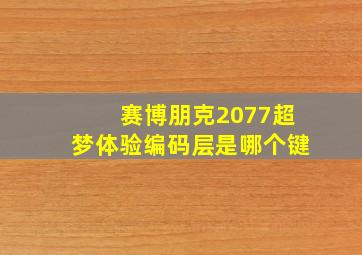 赛博朋克2077超梦体验编码层是哪个键